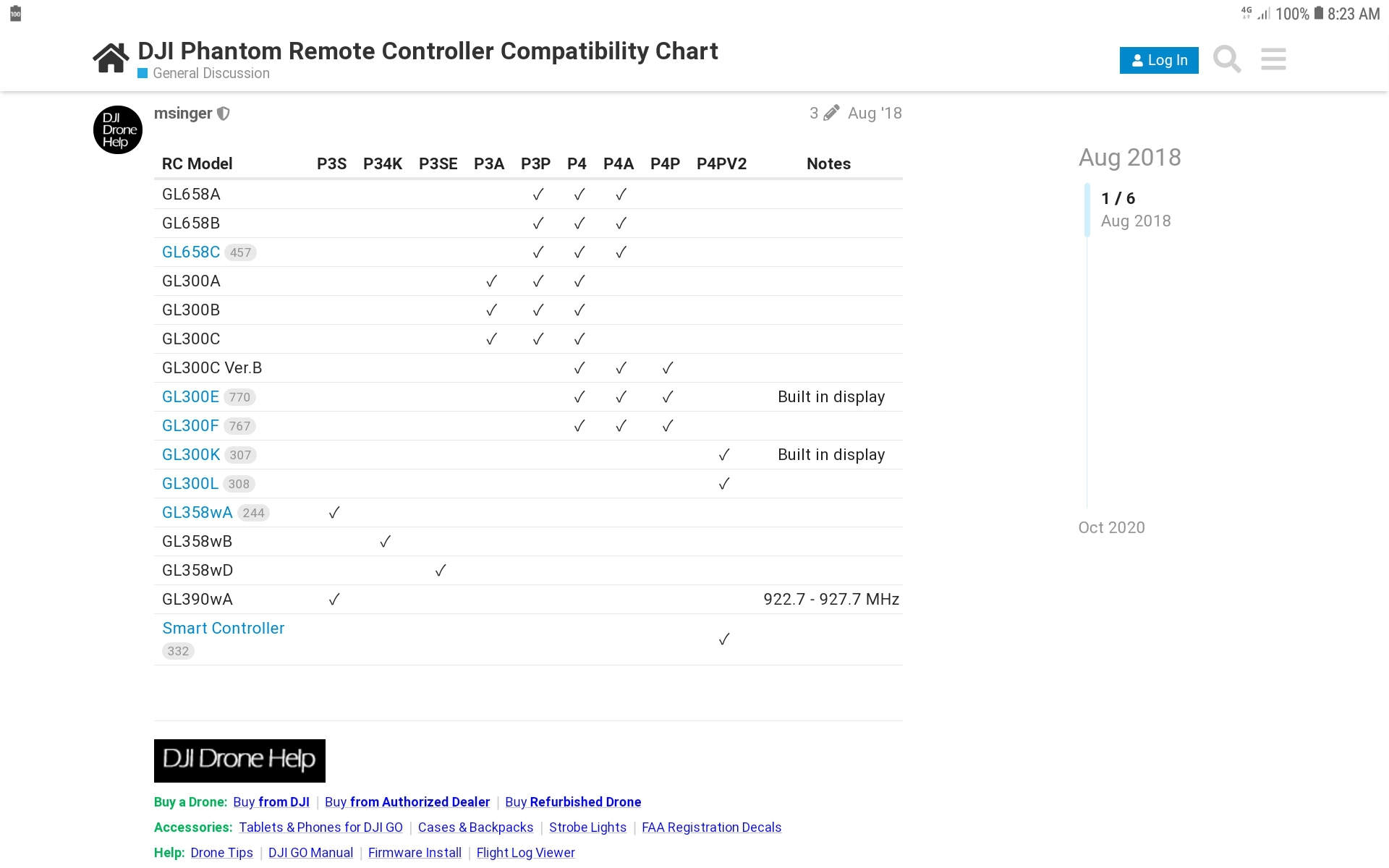 100

4G 100% 8:23 AM

DJI Phantom Remote Controller Compatibility Chart
General Discussion

Log In

DJI Drone Help

msinger

3 Aug '18

| RC Model | P3S | P34K | P3SE | P3A | P3P | P4 | P4A | P4P | P4PV2 | Notes |
|---|---|---|---|---|---|---|---|---|---|---|
| GL658A | | | | | ✓ | ✓ | ✓ | | | |
| GL658B | | | | | ✓ | ✓ | ✓ | | | |
| GL658C 457 | | | | | ✓ | ✓ | ✓ | | | |
| GL300A | | | | ✓ | ✓ | ✓ | | | | |
| GL300B | | | | ✓ | ✓ | ✓ | | | | |
| GL300C | | | | ✓ | ✓ | ✓ | | | | |
| GL300C Ver.B | | | | | | ✓ | ✓ | ✓ | | |
| GL300E 770 | | | | | | ✓ | ✓ | ✓ | | Built in display |
| GL300F 767 | | | | | | ✓ | ✓ | ✓ | | |
| GL300K 307 | | | | | | | | | ✓ | Built in display |
| GL300L 308 | | | | | | | | | ✓ | |
| GL358wA 244 | ✓ | | | | | | | | | |
| GL358wB | | ✓ | | | | | | | | |
| GL358wD | | | ✓ | | | | | | | |
| GL390wA | ✓ | | | | | | | | | 922.7 - 927.7 MHz |
| Smart Controller 332 | | | | | | | | | ✓ | |

DJI Drone Help

Buy a Drone: Buy from DJI | Buy from Authorized Dealer | Buy Refurbished Drone
Accessories: Tablets & Phones for DJI GO | Cases & Backpacks | Strobe Lights | FAA Registration Decals
Help: Drone Tips | DJI GO Manual | Firmware Install | Flight Log Viewer

Aug 2018
1 / 6
Aug 2018
Oct 2020